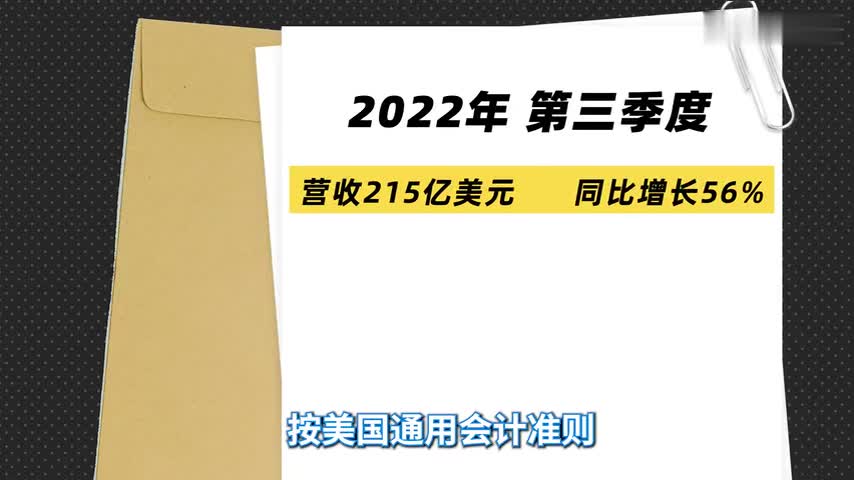 2022年 第三季度

营收215亿美元　　同比增长56%

按美国通用会计准则